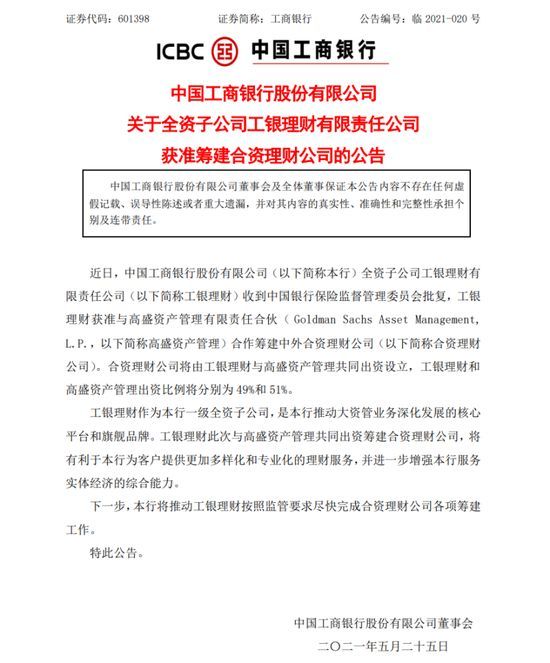 证券代码：601398　　证券简称：工商银行　　公告编号：临 2021-020 号

ICBC 中国工商银行

中国工商银行股份有限公司
关于全资子公司工银理财有限责任公司
获准筹建合资理财公司的公告

中国工商银行股份有限公司董事会及全体董事保证本公告内容不存在任何虚假记载、误导性陈述或者重大遗漏，并对其内容的真实性、准确性和完整性承担个别及连带责任。

近日，中国工商银行股份有限公司（以下简称本行）全资子公司工银理财有限责任公司（以下简称工银理财）收到中国银行保险监督管理委员会批复，工银理财获准与高盛资产管理有限责任合伙（Goldman Sachs Asset Management, L.P.，以下简称高盛资产管理）合作筹建中外合资理财公司（以下简称合资理财公司）。合资理财公司将由工银理财与高盛资产管理共同出资设立，工银理财和高盛资产管理出资比例将分别为 49%和 51%。

工银理财作为本行一级全资子公司，是本行推动大资管业务深化发展的核心平台和旗舰品牌。工银理财此次与高盛资产管理共同出资筹建合资理财公司，将有利于本行为客户提供更加多样化和专业化的理财服务，并进一步增强本行服务实体经济的综合能力。

下一步，本行将推动工银理财按照监管要求尽快完成合资理财公司各项筹建工作。

特此公告。

中国工商银行股份有限公司董事会
二〇二一年五月二十五日